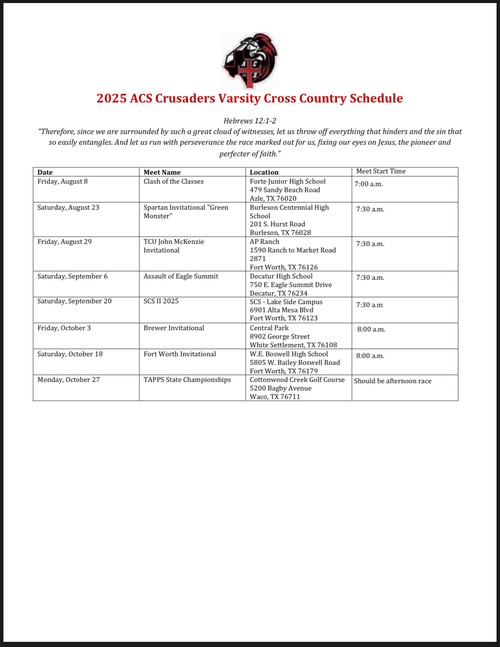 2025 ACS Crusaders Varsity Cross Country Schedule

Hebrews 12:1-2
"Therefore, since we are surrounded by such a great cloud of witnesses, let us throw off everything that hinders and the sin that so easily entangles. And let us run with perseverance the race marked out for us, fixing our eyes on Jesus, the pioneer and perfecter of faith."

| Date | Meet Name | Location | Meet Start Time |
|---|---|---|---|
| Friday, August 8 | Clash of the Classes | Forte Junior High School 479 Sandy Beach Road Azle, TX 76020 | 7:00 a.m. |
| Saturday, August 23 | Spartan Invitational "Green Monster" | Burleson Centennial High School 201 S. Hurst Road Burleson, TX 76028 | 7:30 a.m. |
| Friday, August 29 | TCU John McKenzie Invitational | AP Ranch 1590 Ranch to Market Road 2871 Fort Worth, TX 76126 | 7:30 a.m. |
| Saturday, September 6 | Assault of Eagle Summit | Decatur High School 750 E. Eagle Summit Drive Decatur, TX 76234 | 7:30 a.m. |
| Saturday, September 20 | SCS II 2025 | SCS - Lake Side Campus 6901 Alta Mesa Blvd Fort Worth, TX 76123 | 7:30 a.m |
| Friday, October 3 | Brewer Invitational | Central Park 8902 George Street White Settlement, TX 76108 | 8:00 a.m. |
| Saturday, October 18 | Fort Worth Invitational | W.E. Boswell High School 5805 W. Bailey Boswell Road Fort Worth, TX 76179 | 8:00 a.m. |
| Monday, October 27 | TAPPS State Championships | Cottonwood Creek Golf Course 5200 Bagby Avenue Waco, TX 76711 | Should be afternoon race |